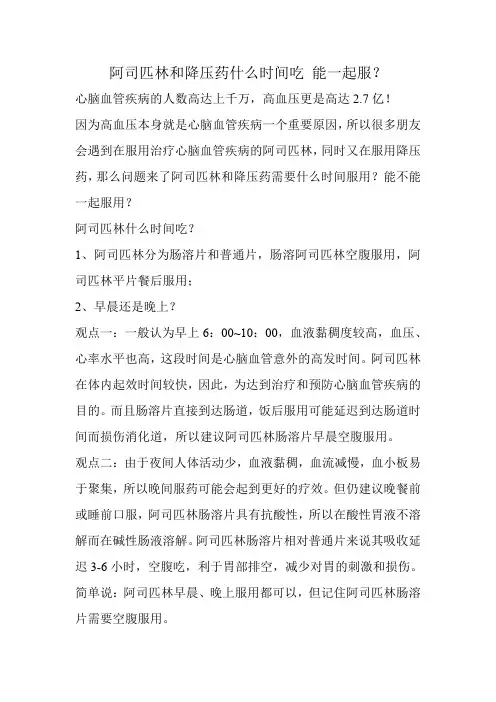 阿司匹林和降压药什么时间吃 能一起服？

心脑血管疾病的人数高达上千万，高血压更是高达 2.7 亿！

因为高血压本身就是心脑血管疾病一个重要原因，所以很多朋友会遇到在服用治疗心脑血管疾病的阿司匹林，同时又在服用降压药，那么问题来了阿司匹林和降压药需要什么时间服用？能不能一起服用？

阿司匹林什么时间吃？

1、阿司匹林分为肠溶片和普通片，肠溶阿司匹林空腹服用，阿司匹林平片餐后服用；

2、早晨还是晚上？

观点一：一般认为早上 6：00~10：00，血液黏稠度较高，血压、心率水平也高，这段时间是心脑血管意外的高发时间。阿司匹林在体内起效时间较快，因此，为达到治疗和预防心脑血管疾病的目的。而且肠溶片直接到达肠道，饭后服用可能延迟到达肠道时间而损伤消化道，所以建议阿司匹林肠溶片早晨空腹服用。

观点二：由于夜间人体活动少，血液黏稠，血流减慢，血小板易于聚集，所以晚间服药可能会起到更好的疗效。但仍建议晚餐前或睡前口服，阿司匹林肠溶片具有抗酸性，所以在酸性胃液不溶解而在碱性肠液溶解。阿司匹林肠溶片相对普通片来说其吸收延迟 3-6 小时，空腹吃，利于胃部排空，减少对胃的刺激和损伤。

简单说：阿司匹林早晨、晚上服用都可以，但记住阿司匹林肠溶片需要空腹服用。